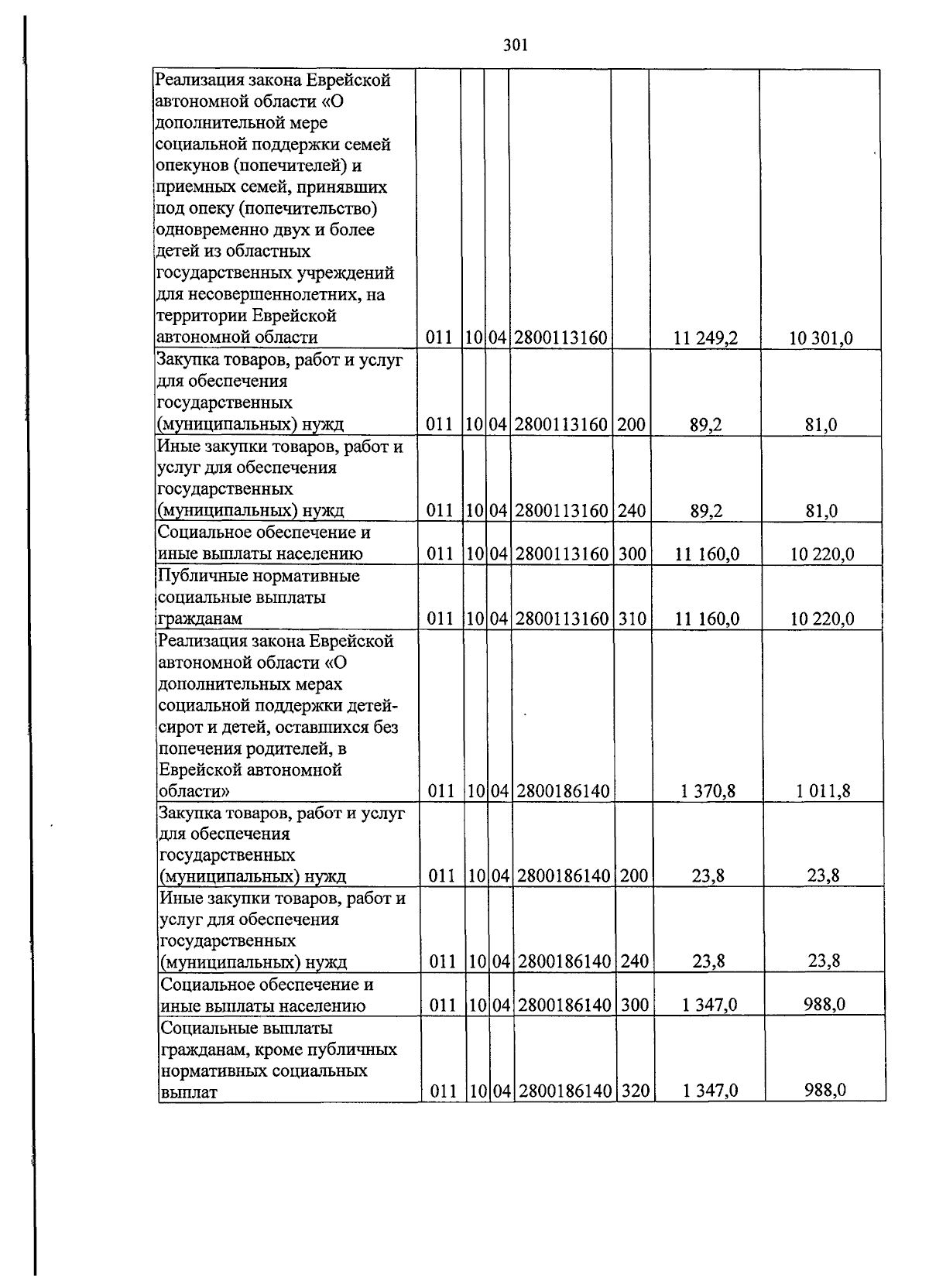 301

| Реализация закона Еврейской автономной области «О дополнительной мере социальной поддержки семей опекунов (попечителей) и приемных семей, принявших под опеку (попечительство) одновременно двух и более детей из областных государственных учреждений для несовершеннолетних, на территории Еврейской автономной области | 011 | 10 | 04 | 2800113160 | | 11 249,2 | 10 301,0 |
|---|---|---|---|---|---|---|---|
| Закупка товаров, работ и услуг для обеспечения государственных (муниципальных) нужд | 011 | 10 | 04 | 2800113160 | 200 | 89,2 | 81,0 |
| Иные закупки товаров, работ и услуг для обеспечения государственных (муниципальных) нужд | 011 | 10 | 04 | 2800113160 | 240 | 89,2 | 81,0 |
| Социальное обеспечение и иные выплаты населению | 011 | 10 | 04 | 2800113160 | 300 | 11 160,0 | 10 220,0 |
| Публичные нормативные социальные выплаты гражданам | 011 | 10 | 04 | 2800113160 | 310 | 11 160,0 | 10 220,0 |
| Реализация закона Еврейской автономной области «О дополнительных мерах социальной поддержки детей-сирот и детей, оставшихся без попечения родителей, в Еврейской автономной области» | 011 | 10 | 04 | 2800186140 | | 1 370,8 | 1 011,8 |
| Закупка товаров, работ и услуг для обеспечения государственных (муниципальных) нужд | 011 | 10 | 04 | 2800186140 | 200 | 23,8 | 23,8 |
| Иные закупки товаров, работ и услуг для обеспечения государственных (муниципальных) нужд | 011 | 10 | 04 | 2800186140 | 240 | 23,8 | 23,8 |
| Социальное обеспечение и иные выплаты населению | 011 | 10 | 04 | 2800186140 | 300 | 1 347,0 | 988,0 |
| Социальные выплаты гражданам, кроме публичных нормативных социальных выплат | 011 | 10 | 04 | 2800186140 | 320 | 1 347,0 | 988,0 |